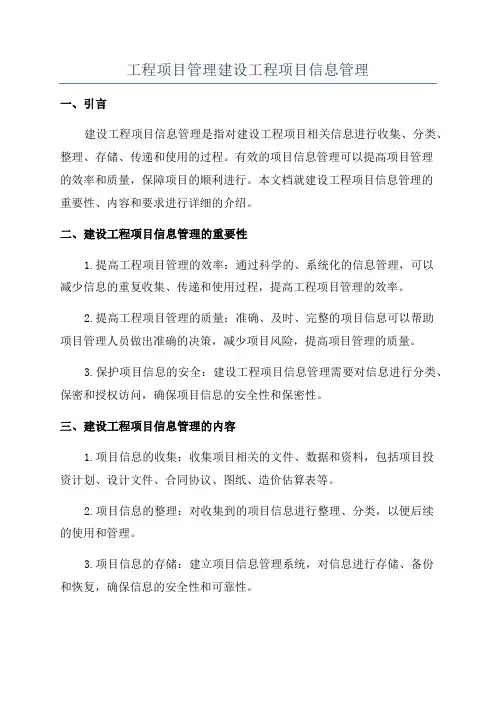 工程项目管理建设工程项目信息管理

一、引言

建设工程项目信息管理是指对建设工程项目相关信息进行收集、分类、整理、存储、传递和使用的过程。有效的项目信息管理可以提高项目管理的效率和质量，保障项目的顺利进行。本文档就建设工程项目信息管理的重要性、内容和要求进行详细的介绍。

二、建设工程项目信息管理的重要性

1.提高工程项目管理的效率：通过科学的、系统化的信息管理，可以减少信息的重复收集、传递和使用过程，提高工程项目管理的效率。

2.提高工程项目管理的质量：准确、及时、完整的项目信息可以帮助项目管理人员做出准确的决策，减少项目风险，提高项目管理的质量。

3.保护项目信息的安全：建设工程项目信息管理需要对信息进行分类、保密和授权访问，确保项目信息的安全性和保密性。

三、建设工程项目信息管理的内容

1.项目信息的收集：收集项目相关的文件、数据和资料，包括项目投资计划、设计文件、合同协议、图纸、造价估算表等。

2.项目信息的整理：对收集到的项目信息进行整理、分类，以便后续的使用和管理。

3.项目信息的存储：建立项目信息管理系统，对信息进行存储、备份和恢复，确保信息的安全性和可靠性。